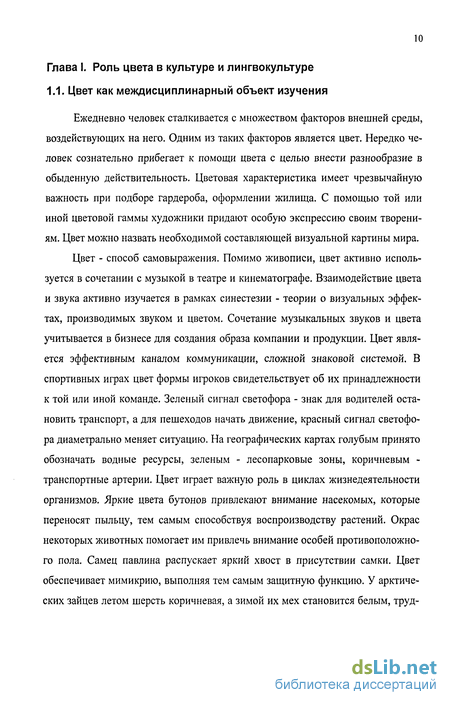 10

Глава I. Роль цвета в культуре и лингвокультуре

1.1. Цвет как междисциплинарный объект изучения

Ежедневно человек сталкивается с множеством факторов внешней среды, воздействующих на него. Одним из таких факторов является цвет. Нередко человек сознательно прибегает к помощи цвета с целью внести разнообразие в обыденную действительность. Цветовая характеристика имеет чрезвычайную важность при подборе гардероба, оформлении жилища. С помощью той или иной цветовой гаммы художники придают особую экспрессию своим творениям. Цвет можно назвать необходимой составляющей визуальной картины мира.

Цвет - способ самовыражения. Помимо живописи, цвет активно используется в сочетании с музыкой в театре и кинематографе. Взаимодействие цвета и звука активно изучается в рамках синестезии - теории о визуальных эффектах, производимых звуком и цветом. Сочетание музыкальных звуков и цвета учитывается в бизнесе для создания образа компании и продукции. Цвет является эффективным каналом коммуникации, сложной знаковой системой. В спортивных играх цвет формы игроков свидетельствует об их принадлежности к той или иной команде. Зеленый сигнал светофора - знак для водителей остановить транспорт, а для пешеходов начать движение, красный сигнал светофора диаметрально меняет ситуацию. На географических картах голубым принято обозначать водные ресурсы, зеленым - лесопарковые зоны, коричневым - транспортные артерии. Цвет играет важную роль в циклах жизнедеятельности организмов. Яркие цвета бутонов привлекают внимание насекомых, которые переносят пыльцу, тем самым способствуя воспроизводству растений. Окрас некоторых животных помогает им привлечь внимание особей противоположного пола. Самец павлина распускает яркий хвост в присутствии самки. Цвет обеспечивает мимикрию, выполняя тем самым защитную функцию. У арктических зайцев летом шерсть коричневая, а зимой их мех становится белым, труд-

dsLib.net
библиотека диссертаций